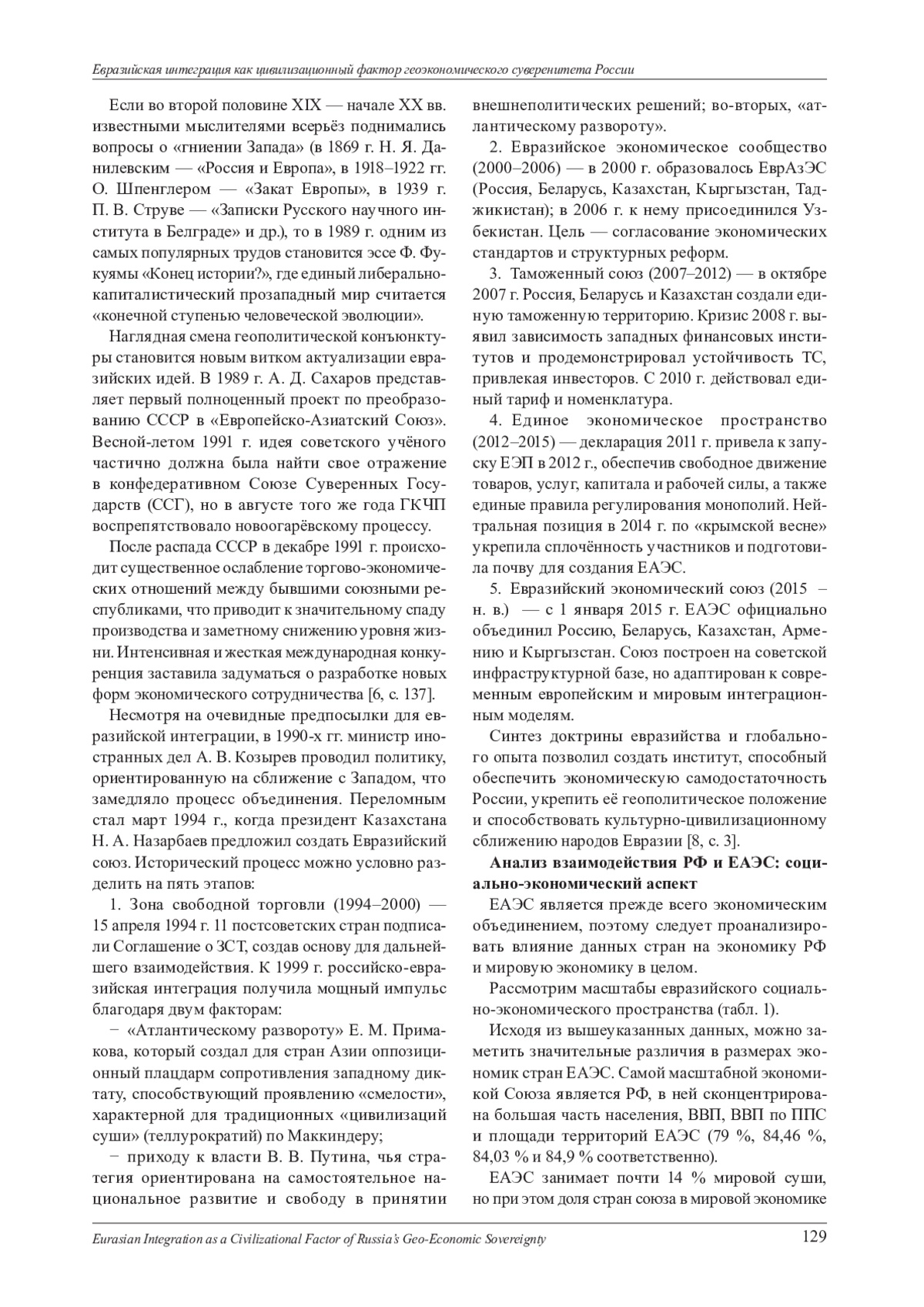 Евразийская интеграция как цивилизационный фактор геоэкономического суверенитета России

Если во второй половине XIX — начале XX вв. известными мыслителями всерьёз поднимались вопросы о «гниении Запада» (в 1869 г. Н. Я. Данилевским — «Россия и Европа», в 1918–1922 гг. О. Шпенглером — «Закат Европы», в 1939 г. П. В. Струве — «Записки Русского научного института в Белграде» и др.), то в 1989 г. одним из самых популярных трудов становится эссе Ф. Фукуямы «Конец истории?», где единый либерально-капиталистический прозападный мир считается «конечной ступенью человеческой эволюции».

Наглядная смена геополитической конъюнктуры становится новым витком актуализации евразийских идей. В 1989 г. А. Д. Сахаров представляет первый полноценный проект по преобразованию СССР в «Европейско-Азиатский Союз». Весной-летом 1991 г. идея советского учёного частично должна была найти свое отражение в конфедеративном Союзе Суверенных Государств (ССГ), но в августе того же года ГКЧП воспрепятствовало новоогарёвскому процессу.

После распада СССР в декабре 1991 г. происходит существенное ослабление торгово-экономических отношений между бывшими союзными республиками, что приводит к значительному спаду производства и заметному снижению уровня жизни. Интенсивная и жесткая международная конкуренция заставила задуматься о разработке новых форм экономического сотрудничества [6, с. 137].

Несмотря на очевидные предпосылки для евразийской интеграции, в 1990-х гг. министр иностранных дел А. В. Козырев проводил политику, ориентированную на сближение с Западом, что замедляло процесс объединения. Переломным стал март 1994 г., когда президент Казахстана Н. А. Назарбаев предложил создать Евразийский союз. Исторический процесс можно условно разделить на пять этапов:

1. Зона свободной торговли (1994–2000) — 15 апреля 1994 г. 11 постсоветских стран подписали Соглашение о ЗСТ, создав основу для дальнейшего взаимодействия. К 1999 г. российско-евразийская интеграция получила мощный импульс благодаря двум факторам:

− «Атлантическому развороту» Е. М. Примакова, который создал для стран Азии оппозиционный плацдарм сопротивления западному диктату, способствующий проявлению «смелости», характерной для традиционных «цивилизаций суши» (теллурократий) по Маккиндеру;

− приходу к власти В. В. Путина, чья стратегия ориентирована на самостоятельное национальное развитие и свободу в принятии внешнеполитических решений; во-вторых, «атлантическому развороту».

2. Евразийское экономическое сообщество (2000–2006) — в 2000 г. образовалось ЕврАзЭС (Россия, Беларусь, Казахстан, Кыргызстан, Таджикистан); в 2006 г. к нему присоединился Узбекистан. Цель — согласование экономических стандартов и структурных реформ.

3. Таможенный союз (2007–2012) — в октябре 2007 г. Россия, Беларусь и Казахстан создали единую таможенную территорию. Кризис 2008 г. выявил зависимость западных финансовых институтов и продемонстрировал устойчивость ТС, привлекая инвесторов. С 2010 г. действовал единый тариф и номенклатура.

4. Единое экономическое пространство (2012–2015) — декларация 2011 г. привела к запуску ЕЭП в 2012 г., обеспечив свободное движение товаров, услуг, капитала и рабочей силы, а также единые правила регулирования монополий. Нейтральная позиция в 2014 г. по «крымской весне» укрепила сплочённость участников и подготовила почву для создания ЕАЭС.

5. Евразийский экономический союз (2015 – н. в.) — с 1 января 2015 г. ЕАЭС официально объединил Россию, Беларусь, Казахстан, Армению и Кыргызстан. Союз построен на советской инфраструктурной базе, но адаптирован к современным европейским и мировым интеграционным моделям.

Синтез доктрины евразийства и глобального опыта позволил создать институт, способный обеспечить экономическую самодостаточность России, укрепить её геополитическое положение и способствовать культурно-цивилизационному сближению народов Евразии [8, с. 3].

Анализ взаимодействия РФ и ЕАЭС: социально-экономический аспект

ЕАЭС является прежде всего экономическим объединением, поэтому следует проанализировать влияние данных стран на экономику РФ и мировую экономику в целом.

Рассмотрим масштабы евразийского социально-экономического пространства (табл. 1).

Исходя из вышеуказанных данных, можно заметить значительные различия в размерах экономик стран ЕАЭС. Самой масштабной экономикой Союза является РФ, в ней сконцентрирована большая часть населения, ВВП, ВВП по ППС и площади территорий ЕАЭС (79 %, 84,46 %, 84,03 % и 84,9 % соответственно).

ЕАЭС занимает почти 14 % мировой суши, но при этом доля стран союза в мировой экономике

Eurasian Integration as a Civilizational Factor of Russia's Geo-Economic Sovereignty 129